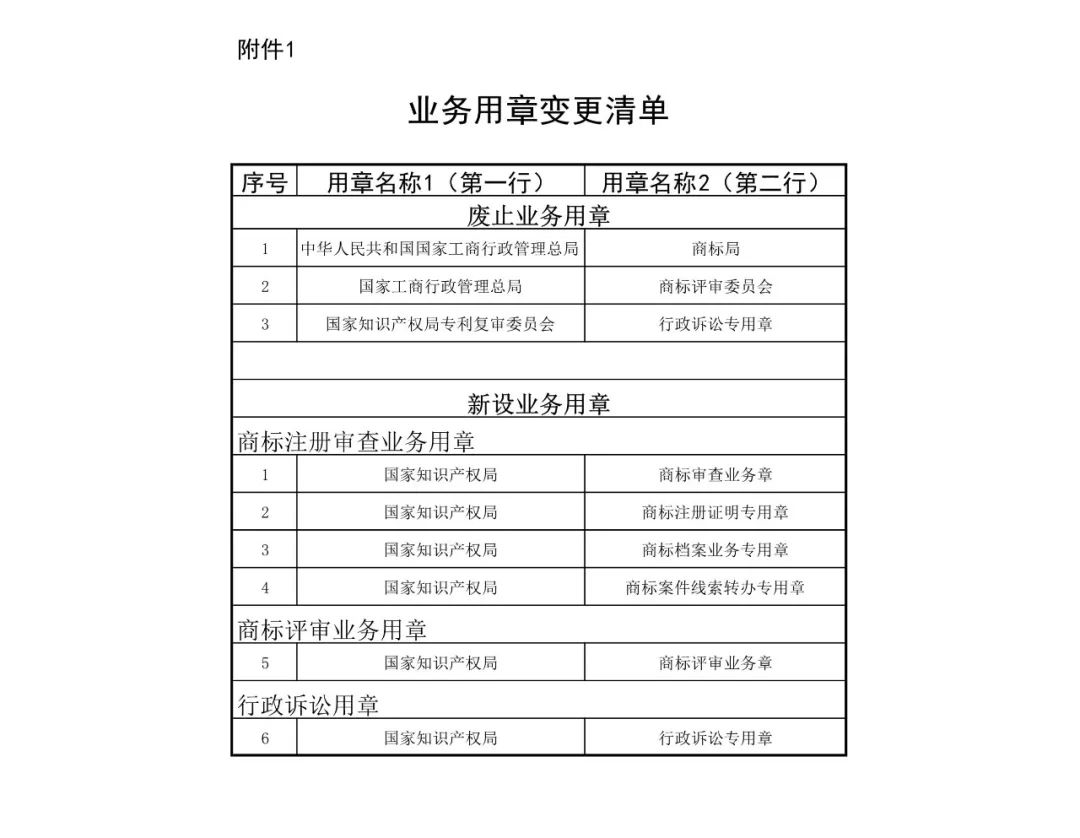 附件1

业务用章变更清单

| 序号 | 用章名称1（第一行） | 用章名称2（第二行） |
|---|---|---|
| 废止业务用章 | | |
| 1 | 中华人民共和国国家工商行政管理总局 | 商标局 |
| 2 | 国家工商行政管理总局 | 商标评审委员会 |
| 3 | 国家知识产权局专利复审委员会 | 行政诉讼专用章 |
| | | |
| 新设业务用章 | | |
| 商标注册审查业务用章 | | |
| 1 | 国家知识产权局 | 商标审查业务章 |
| 2 | 国家知识产权局 | 商标注册证明专用章 |
| 3 | 国家知识产权局 | 商标档案业务专用章 |
| 4 | 国家知识产权局 | 商标案件线索转办专用章 |
| 商标评审业务用章 | | |
| 5 | 国家知识产权局 | 商标评审业务章 |
| 行政诉讼用章 | | |
| 6 | 国家知识产权局 | 行政诉讼专用章 |